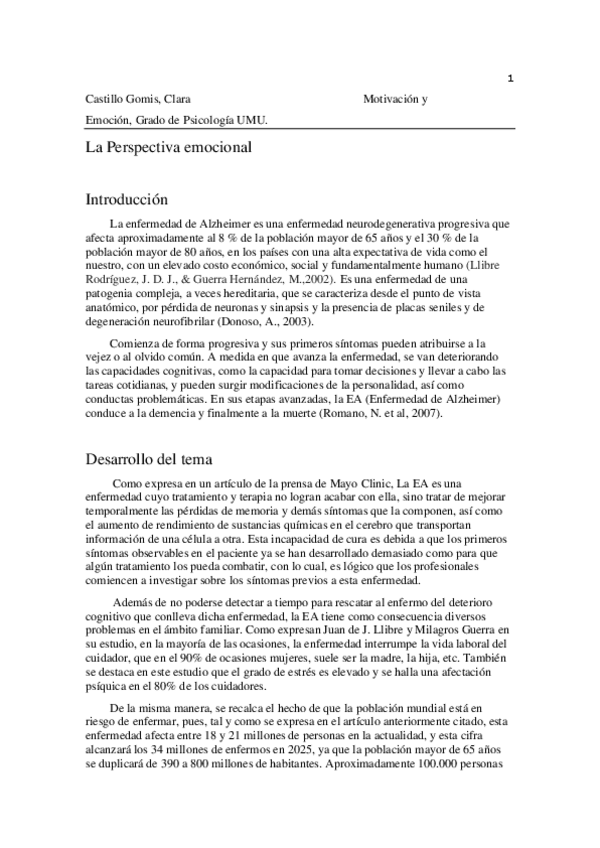 1

Castillo Gomis, Clara Motivación y Emoción, Grado de Psicología UMU.

La Perspectiva emocional

Introducción

La enfermedad de Alzheimer es una enfermedad neurodegenerativa progresiva que afecta aproximadamente al 8 % de la población mayor de 65 años y el 30 % de la población mayor de 80 años, en los países con una alta expectativa de vida como el nuestro, con un elevado costo económico, social y fundamentalmente humano (Llibre Rodríguez, J. D. J., & Guerra Hernández, M.,2002). Es una enfermedad de una patogenia compleja, a veces hereditaria, que se caracteriza desde el punto de vista anatómico, por pérdida de neuronas y sinapsis y la presencia de placas seniles y de degeneración neurofibrilar (Donoso, A., 2003).

Comienza de forma progresiva y sus primeros síntomas pueden atribuirse a la vejez o al olvido común. A medida en que avanza la enfermedad, se van deteriorando las capacidades cognitivas, como la capacidad para tomar decisiones y llevar a cabo las tareas cotidianas, y pueden surgir modificaciones de la personalidad, así como conductas problemáticas. En sus etapas avanzadas, la EA (Enfermedad de Alzheimer) conduce a la demencia y finalmente a la muerte (Romano, N. et al, 2007).

Desarrollo del tema

Como expresa en un artículo de la prensa de Mayo Clinic, La EA es una enfermedad cuyo tratamiento y terapia no logran acabar con ella, sino tratar de mejorar temporalmente las pérdidas de memoria y demás síntomas que la componen, así como el aumento de rendimiento de sustancias químicas en el cerebro que transportan información de una célula a otra. Esta incapacidad de cura es debida a que los primeros síntomas observables en el paciente ya se han desarrollado demasiado como para que algún tratamiento los pueda combatir, con lo cual, es lógico que los profesionales comiencen a investigar sobre los síntomas previos a esta enfermedad.

Además de no poderse detectar a tiempo para rescatar al enfermo del deterioro cognitivo que conlleva dicha enfermedad, la EA tiene como consecuencia diversos problemas en el ámbito familiar. Como expresan Juan de J. Llibre y Milagros Guerra en su estudio, en la mayoría de las ocasiones, la enfermedad interrumpe la vida laboral del cuidador, que en el 90% de ocasiones mujeres, suele ser la madre, la hija, etc. También se destaca en este estudio que el grado de estrés es elevado y se halla una afectación psíquica en el 80% de los cuidadores.

De la misma manera, se recalca el hecho de que la población mundial está en riesgo de enfermar, pues, tal y como se expresa en el artículo anteriormente citado, esta enfermedad afecta entre 18 y 21 millones de personas en la actualidad, y esta cifra alcanzará los 34 millones de enfermos en 2025, ya que la población mayor de 65 años se duplicará de 390 a 800 millones de habitantes. Aproximadamente 100.000 personas